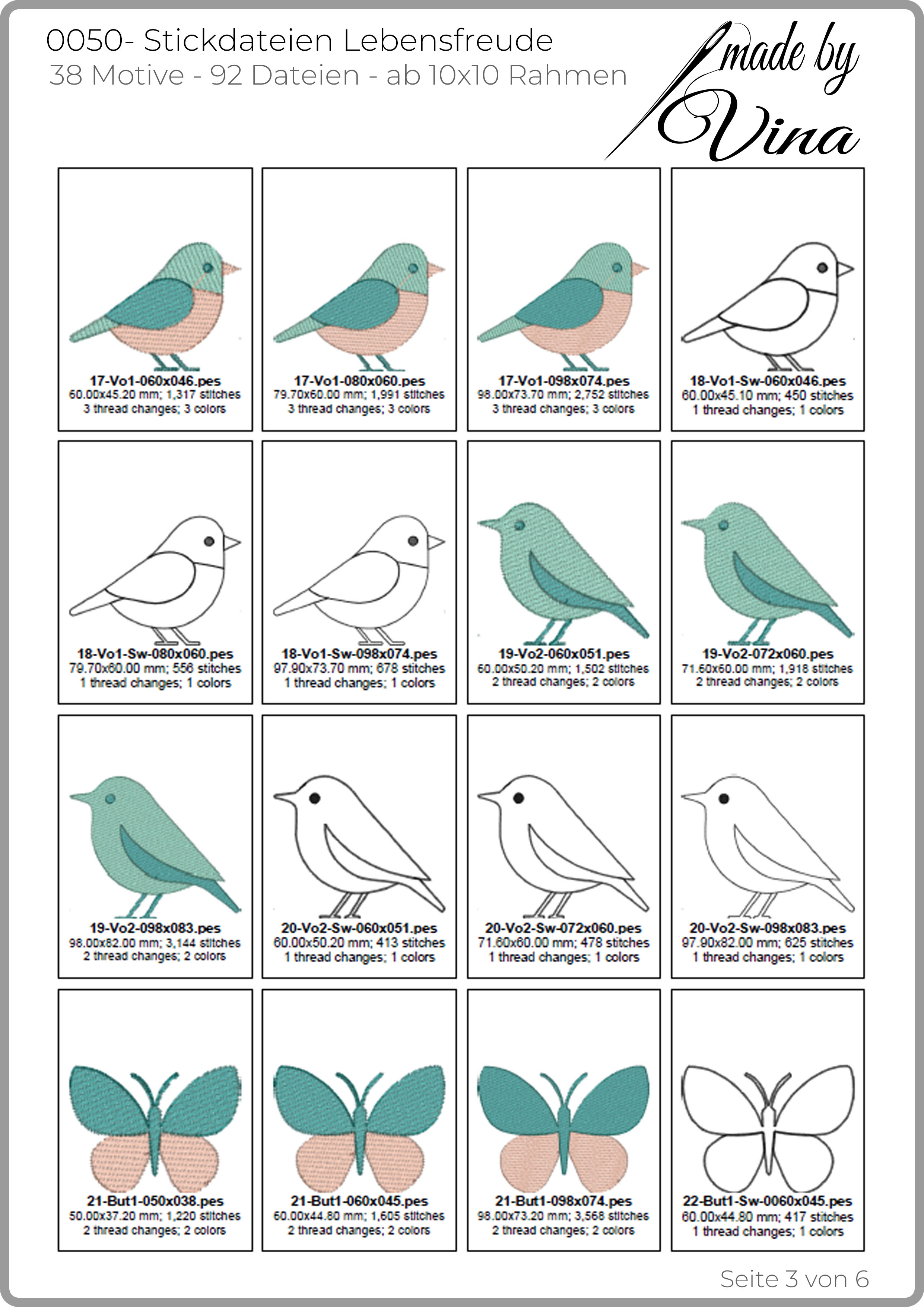 0050- Stickdateien Lebensfreude
38 Motive - 92 Dateien - ab 10x10 Rahmen

made by
Vina

17-Vo1-060x046.pes
60.00x45.20 mm; 1,317 stitches
3 thread changes; 3 colors

17-Vo1-080x060.pes
79.70x60.00 mm; 1,991 stitches
3 thread changes; 3 colors

17-Vo1-098x074.pes
98.00x73.70 mm; 2,752 stitches
3 thread changes; 3 colors

18-Vo1-Sw-060x046.pes
60.00x45.10 mm; 450 stitches
1 thread changes; 1 colors

18-Vo1-Sw-080x060.pes
79.70x60.00 mm; 556 stitches
1 thread changes; 1 colors

18-Vo1-Sw-098x074.pes
97.90x73.70 mm; 678 stitches
1 thread changes; 1 colors

19-Vo2-060x051.pes
60.00x50.20 mm; 1,502 stitches
2 thread changes; 2 colors

19-Vo2-072x060.pes
71.60x60.00 mm; 1,918 stitches
2 thread changes; 2 colors

19-Vo2-098x083.pes
98.00x82.00 mm; 3,144 stitches
2 thread changes; 2 colors

20-Vo2-Sw-060x051.pes
60.00x50.20 mm; 413 stitches
1 thread changes; 1 colors

20-Vo2-Sw-072x060.pes
71.60x60.00 mm; 478 stitches
1 thread changes; 1 colors

20-Vo2-Sw-098x083.pes
97.90x82.00 mm; 625 stitches
1 thread changes; 1 colors

21-But1-050x038.pes
50.00x37.20 mm; 1,220 stitches
2 thread changes; 2 colors

21-But1-060x045.pes
60.00x44.80 mm; 1,605 stitches
2 thread changes; 2 colors

21-But1-098x074.pes
98.00x73.20 mm; 3,568 stitches
2 thread changes; 2 colors

22-But1-Sw-0060x045.pes
60.00x44.80 mm; 417 stitches
1 thread changes; 1 colors

Seite 3 von 6